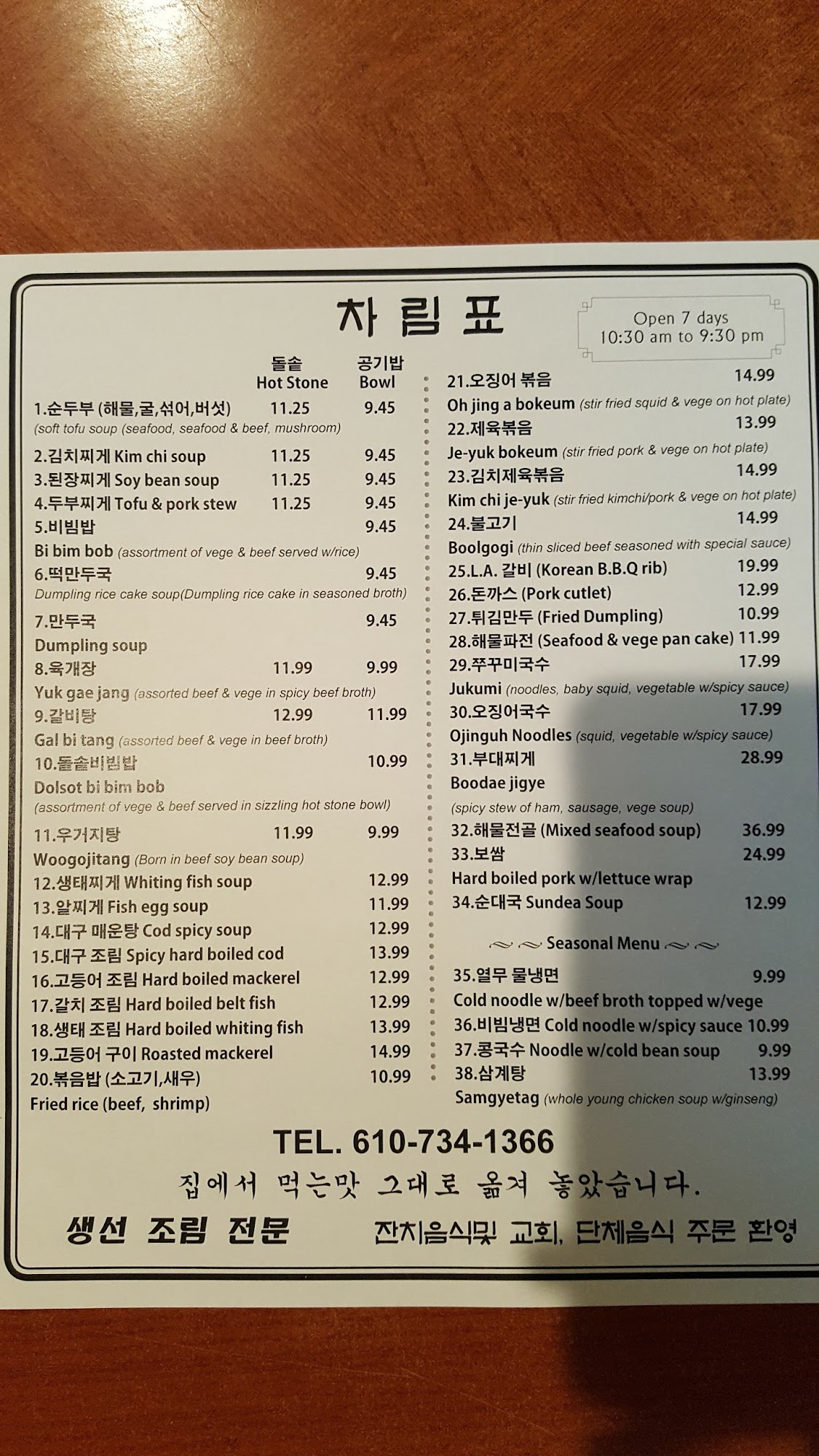 차림표

Open 7 days
10:30 am to 9:30 pm

돌솥 Hot Stone    공기밥 Bowl

1.순두부 (해물,굴,섞어,버섯) 11.25 9.45
(soft tofu soup (seafood, seafood & beef, mushroom)

2.김치찌게 Kim chi soup 11.25 9.45
3.된장찌게 Soy bean soup 11.25 9.45
4.두부찌게 Tofu & pork stew 11.25 9.45
5.비빔밥 9.45
Bi bim bob (assortment of vege & beef served w/rice)
6.떡만두국 9.45
Dumpling rice cake soup(Dumpling rice cake in seasoned broth)
7.만두국 9.45
Dumpling soup
8.육개장 11.99 9.99
Yuk gae jang (assorted beef & vege in spicy beef broth)
9.갈비탕 12.99 11.99
Gal bi tang (assorted beef & vege in beef broth)
10.돌솥비빔밥 10.99
Dolsot bi bim bob
(assortment of vege & beef served in sizzling hot stone bowl)
11.우거지탕 11.99 9.99
Woogojitang (Born in beef soy bean soup)
12.생태찌게 Whiting fish soup 12.99
13.알찌게 Fish egg soup 11.99
14.대구 매운탕 Cod spicy soup 12.99
15.대구 조림 Spicy hard boiled cod 13.99
16.고등어 조림 Hard boiled mackerel 12.99
17.갈치 조림 Hard boiled belt fish 12.99
18.생태 조림 Hard boiled whiting fish 13.99
19.고등어 구이 Roasted mackerel 14.99
20.볶음밥 (소고기,새우) 10.99
Fried rice (beef, shrimp)

21.오징어 볶음 14.99
Oh jing a bokeum (stir fried squid & vege on hot plate)
22.제육볶음 13.99
Je-yuk bokeum (stir fried pork & vege on hot plate)
23.김치제육볶음 14.99
Kim chi je-yuk (stir fried kimchi/pork & vege on hot plate)
24.불고기 14.99
Boolgogi (thin sliced beef seasoned with special sauce)
25.L.A. 갈비 (Korean B.B.Q rib) 19.99
26.돈까스 (Pork cutlet) 12.99
27.튀김만두 (Fried Dumpling) 10.99
28.해물파전 (Seafood & vege pan cake) 11.99
29.쭈꾸미국수 17.99
Jukumi (noodles, baby squid, vegetable w/spicy sauce)
30.오징어국수 17.99
Ojinguh Noodles (squid, vegetable w/spicy sauce)
31.부대찌게 28.99
Boodae jigye
(spicy stew of ham, sausage, vege soup)
32.해물전골 (Mixed seafood soup) 36.99
33.보쌈 24.99
Hard boiled pork w/lettuce wrap
34.순대국 Sundea Soup 12.99

Seasonal Menu

35.열무 물냉면 9.99
Cold noodle w/beef broth topped w/vege
36.비빔냉면 Cold noodle w/spicy sauce 10.99
37.콩국수 Noodle w/cold bean soup 9.99
38.삼계탕 13.99
Samgyetag (whole young chicken soup w/ginseng)

TEL. 610-734-1366

집에서 먹는맛 그대로 옮겨 놓았습니다.

생선 조림 전문

잔치음식및 교회, 단체음식 주문 환영